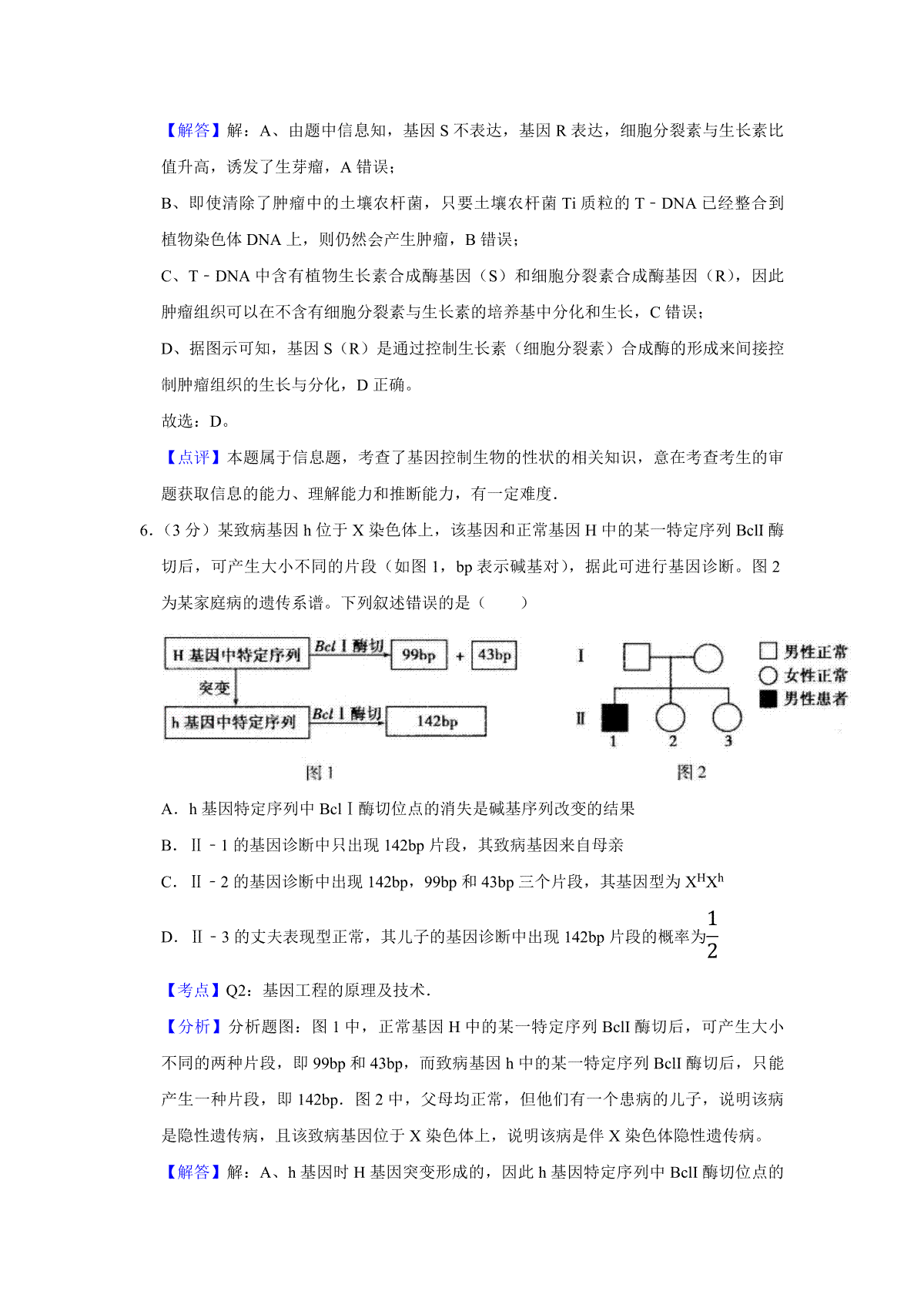 【解答】解：A、由题中信息知，基因 S 不表达，基因 R 表达，细胞分裂素与生长素比值升高，诱发了生芽瘤，A 错误；

B、即使清除了肿瘤中的土壤农杆菌，只要土壤农杆菌 Ti 质粒的 T－DNA 已经整合到植物染色体 DNA 上，则仍然会产生肿瘤，B 错误；

C、T－DNA 中含有植物生长素合成酶基因（S）和细胞分裂素合成酶基因（R），因此肿瘤组织可以在不含有细胞分裂素与生长素的培养基中分化和生长，C 错误；

D、据图示可知，基因 S（R）是通过控制生长素（细胞分裂素）合成酶的形成来间接控制肿瘤组织的生长与分化，D 正确。

故选：D。

【点评】本题属于信息题，考查了基因控制生物的性状的相关知识，意在考查考生的审题获取信息的能力、理解能力和推断能力，有一定难度.

6．（3 分）某致病基因 h 位于 X 染色体上，该基因和正常基因 H 中的某一特定序列 BclI 酶切后，可产生大小不同的片段（如图 1，bp 表示碱基对），据此可进行基因诊断。图 2 为某家庭病的遗传系谱。下列叙述错误的是（　　）

H 基因中特定序列 Bcl I 酶切 99bp + 43bp
突变
h 基因中特定序列 Bcl I 酶切 142bp
图 1

I
II 1 2 3
男性正常
女性正常
男性患者
图 2

A．h 基因特定序列中 BclⅠ酶切位点的消失是碱基序列改变的结果

B．Ⅱ－1 的基因诊断中只出现 142bp 片段，其致病基因来自母亲

C．Ⅱ－2 的基因诊断中出现 142bp，99bp 和 43bp 三个片段，其基因型为 $X^HX^h$

D．Ⅱ－3 的丈夫表现型正常，其儿子的基因诊断中出现 142bp 片段的概率为$\frac{1}{2}$

【考点】Q2：基因工程的原理及技术.

【分析】分析题图：图 1 中，正常基因 H 中的某一特定序列 BclI 酶切后，可产生大小不同的两种片段，即 99bp 和 43bp，而致病基因 h 中的某一特定序列 BclI 酶切后，只能产生一种片段，即 142bp．图 2 中，父母均正常，但他们有一个患病的儿子，说明该病是隐性遗传病，且该致病基因位于 X 染色体上，说明该病是伴 X 染色体隐性遗传病。

【解答】解：A、h 基因时 H 基因突变形成的，因此 h 基因特定序列中 BclI 酶切位点的